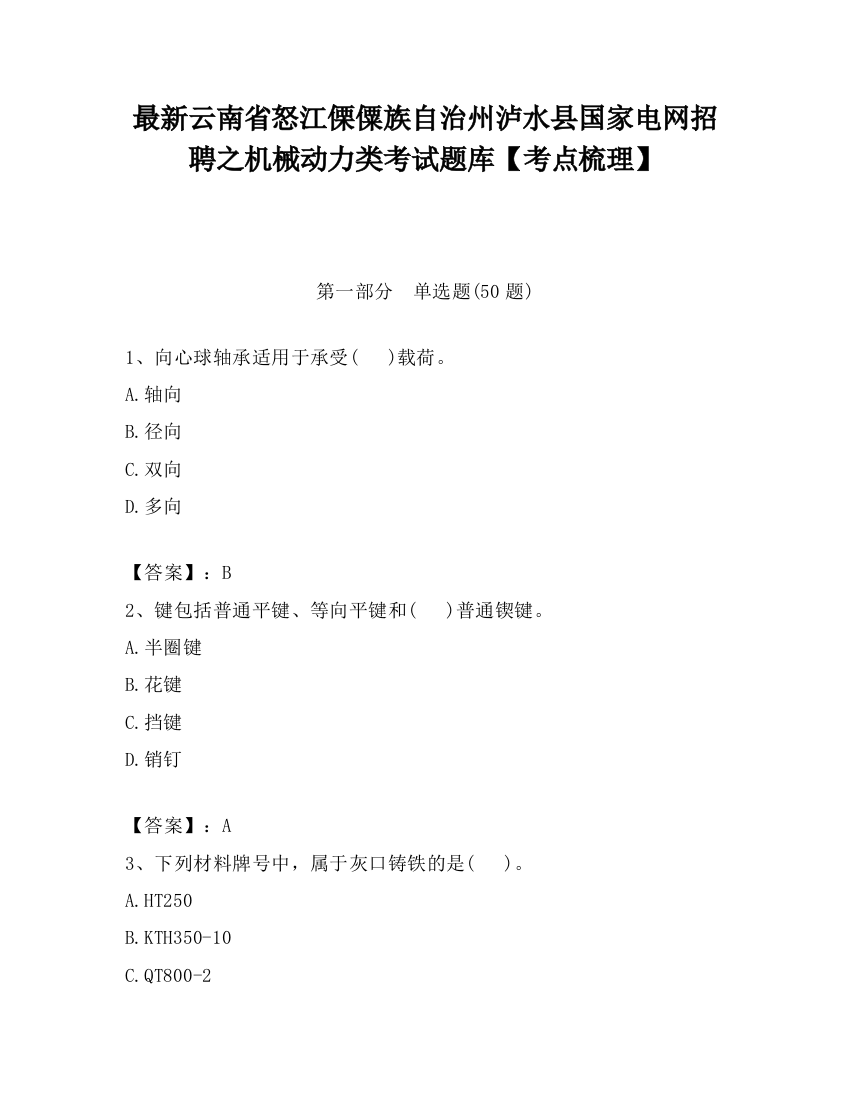 最新云南省怒江傈僳族自治州泸水县国家电网招聘之机械动力类考试题库【考点梳理】

第一部分　单选题(50 题)

1、向心球轴承适用于承受(　)载荷。

A.轴向

B.径向

C.双向

D.多向

【答案】：B

2、键包括普通平键、等向平键和(　)普通锲键。

A.半圈键

B.花键

C.挡键

D.销钉

【答案】：A

3、下列材料牌号中，属于灰口铸铁的是(　)。

A.HT250

B.KTH350-10

C.QT800-2